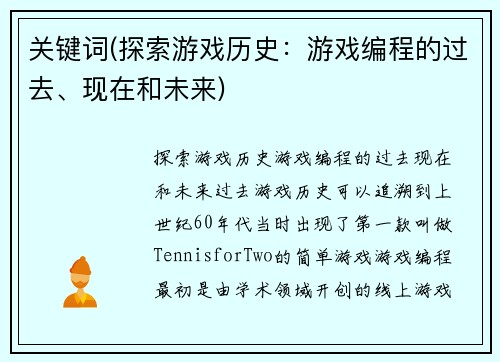 关键词(探索游戏历史：游戏编程的过去、现在和未来)

探索游戏历史游戏编程的过去现在和未来过去游戏历史可以追溯到上世纪60年代当时出现了第一款叫做TennisforTwo的简单游戏游戏编程最初是由学术领域开创的线上游戏